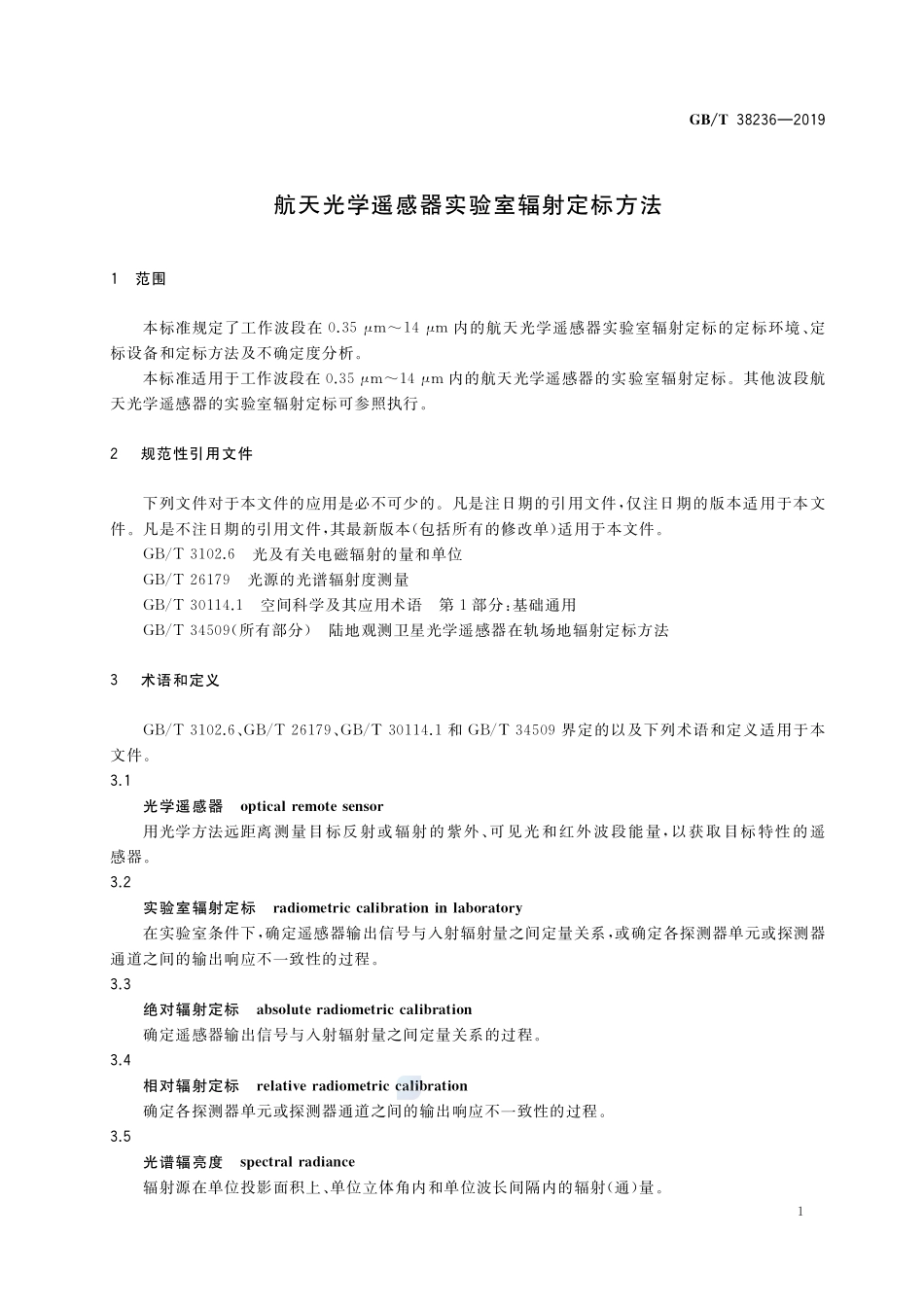 GB/T 38236—2019

航天光学遥感器实验室辐射定标方法

1 范围

本标准规定了工作波段在 0.35 μm～14 μm 内的航天光学遥感器实验室辐射定标的定标环境、定标设备和定标方法及不确定度分析。

本标准适用于工作波段在 0.35 μm～14 μm 内的航天光学遥感器的实验室辐射定标。其他波段航天光学遥感器的实验室辐射定标可参照执行。

2 规范性引用文件

下列文件对于本文件的应用是必不可少的。凡是注日期的引用文件，仅注日期的版本适用于本文件。凡是不注日期的引用文件，其最新版本(包括所有的修改单)适用于本文件。

GB/T 3102.6 光及有关电磁辐射的量和单位

GB/T 26179 光源的光谱辐射度测量

GB/T 30114.1 空间科学及其应用术语 第1部分：基础通用

GB/T 34509(所有部分) 陆地观测卫星光学遥感器在轨场地辐射定标方法

3 术语和定义

GB/T 3102.6、GB/T 26179、GB/T 30114.1 和 GB/T 34509 界定的以及下列术语和定义适用于本文件。

3.1

光学遥感器 optical remote sensor

用光学方法远距离测量目标反射或辐射的紫外、可见光和红外波段能量，以获取目标特性的遥感器。

3.2

实验室辐射定标 radiometric calibration in laboratory

在实验室条件下，确定遥感器输出信号与入射辐射量之间定量关系，或确定各探测器单元或探测器通道之间的输出响应不一致性的过程。

3.3

绝对辐射定标 absolute radiometric calibration

确定遥感器输出信号与入射辐射量之间定量关系的过程。

3.4

相对辐射定标 relative radiometric calibration

确定各探测器单元或探测器通道之间的输出响应不一致性的过程。

3.5

光谱辐亮度 spectral radiance

辐射源在单位投影面积上、单位立体角内和单位波长间隔内的辐射(通)量。

1